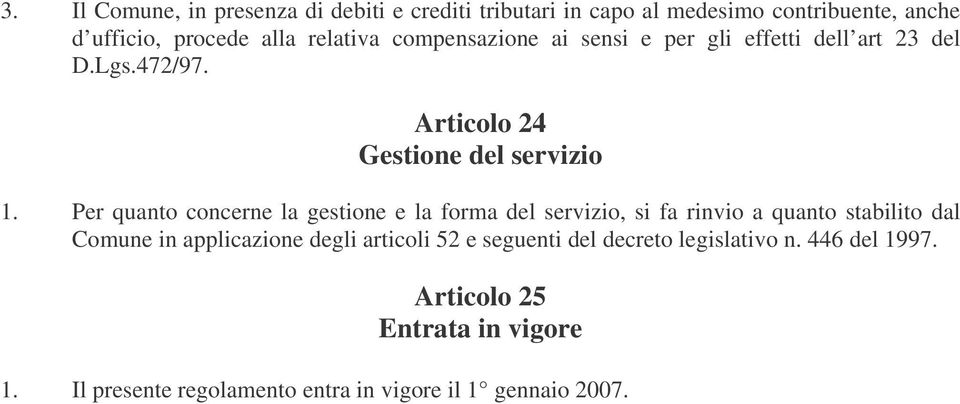 3. Il Comune, in presenza di debiti e crediti tributari in capo al medesimo contribuente, anche d’ufficio, procede alla relativa compensazione ai sensi e per gli effetti dell’art 23 del D.Lgs.472/97.

Articolo 24
Gestione del servizio

1. Per quanto concerne la gestione e la forma del servizio, si fa rinvio a quanto stabilito dal Comune in applicazione degli articoli 52 e seguenti del decreto legislativo n. 446 del 1997.

Articolo 25
Entrata in vigore

1. Il presente regolamento entra in vigore il 1° gennaio 2007.